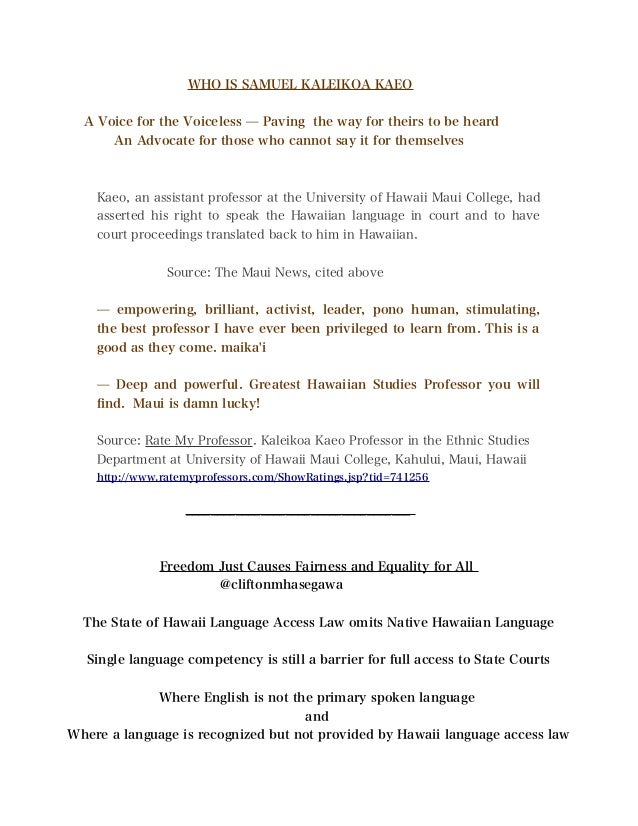 WHO IS SAMUEL KALEIKOA KAEO

A Voice for the Voiceless — Paving the way for theirs to be heard
An Advocate for those who cannot say it for themselves

Kaeo, an assistant professor at the University of Hawaii Maui College, had asserted his right to speak the Hawaiian language in court and to have court proceedings translated back to him in Hawaiian.

Source: The Maui News, cited above

— empowering, brilliant, activist, leader, pono human, stimulating, the best professor I have ever been privileged to learn from. This is a good as they come. maika'i

— Deep and powerful. Greatest Hawaiian Studies Professor you will find. Maui is damn lucky!

Source: Rate My Professor. Kaleikoa Kaeo Professor in the Ethnic Studies Department at University of Hawaii Maui College, Kahului, Maui, Hawaii http://www.ratemyprofessors.com/ShowRatings.jsp?tid=741256

Freedom Just Causes Fairness and Equality for All
@cliftonmhasegawa

The State of Hawaii Language Access Law omits Native Hawaiian Language

Single language competency is still a barrier for full access to State Courts

Where English is not the primary spoken language
and
Where a language is recognized but not provided by Hawaii language access law